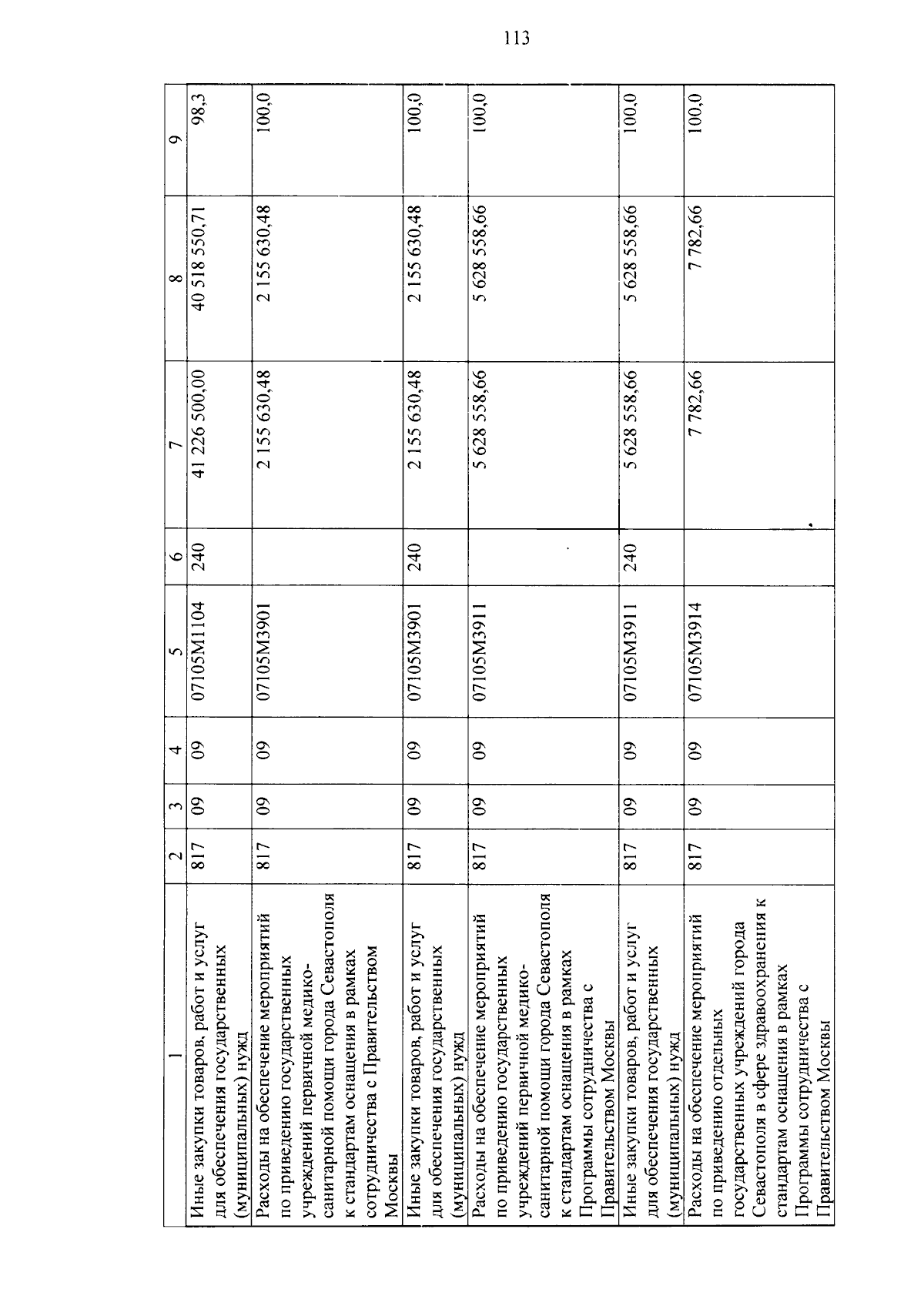 113

| 1 | 2 | 3 | 4 | 5 | 6 | 7 | 8 | 9 |
|---|---|---|---|---|---|---|---|---|
| Иные закупки товаров, работ и услуг для обеспечения государственных (муниципальных) нужд | 817 | 09 | 09 | 07105М1104 | 240 | 41 226 500,00 | 40 518 550,71 | 98,3 |
| Расходы на обеспечение мероприятий по приведению государственных учреждений первичной медико-санитарной помощи города Севастополя к стандартам оснащения в рамках сотрудничества с Правительством Москвы | 817 | 09 | 09 | 07105М3901 | | 2 155 630,48 | 2 155 630,48 | 100,0 |
| Иные закупки товаров, работ и услуг для обеспечения государственных (муниципальных) нужд | 817 | 09 | 09 | 07105М3901 | 240 | 2 155 630,48 | 2 155 630,48 | 100,0 |
| Расходы на обеспечение мероприятий по приведению государственных учреждений первичной медико-санитарной помощи города Севастополя к стандартам оснащения в рамках Программы сотрудничества с Правительством Москвы | 817 | 09 | 09 | 07105М3911 | | 5 628 558,66 | 5 628 558,66 | 100,0 |
| Иные закупки товаров, работ и услуг для обеспечения государственных (муниципальных) нужд | 817 | 09 | 09 | 07105М3911 | 240 | 5 628 558,66 | 5 628 558,66 | 100,0 |
| Расходы на обеспечение мероприятий по приведению отдельных государственных учреждений города Севастополя в сфере здравоохранения к стандартам оснащения в рамках Программы сотрудничества с Правительством Москвы | 817 | 09 | 09 | 07105М3914 | | 7 782,66 | 7 782,66 | 100,0 |